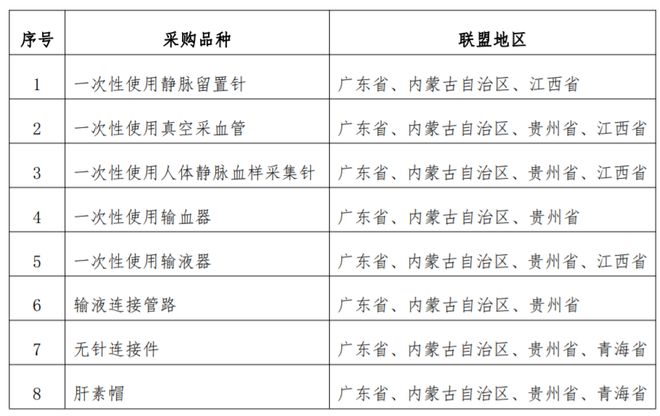 | 序号 | 采购品种 | 联盟地区 |
|---|---|---|
| 1 | 一次性使用静脉留置针 | 广东省、内蒙古自治区、江西省 |
| 2 | 一次性使用真空采血管 | 广东省、内蒙古自治区、贵州省、江西省 |
| 3 | 一次性使用人体静脉血样采集针 | 广东省、内蒙古自治区、贵州省、江西省 |
| 4 | 一次性使用输血器 | 广东省、内蒙古自治区、贵州省 |
| 5 | 一次性使用输液器 | 广东省、内蒙古自治区、贵州省、江西省 |
| 6 | 输液连接管路 | 广东省、内蒙古自治区、贵州省 |
| 7 | 无针连接件 | 广东省、内蒙古自治区、贵州省、青海省 |
| 8 | 肝素帽 | 广东省、内蒙古自治区、贵州省、青海省 |